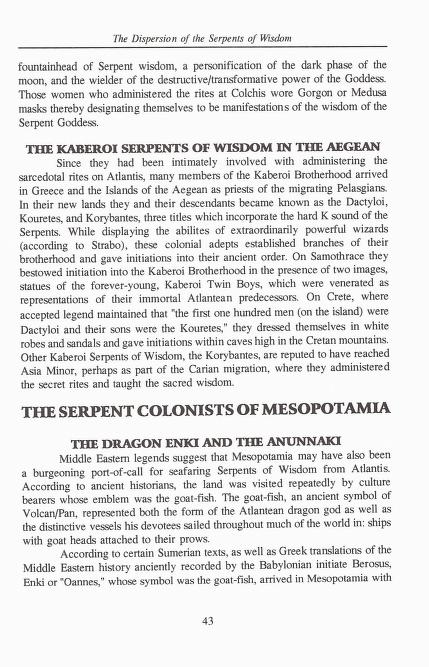 The Dispersion of the Serpents of Wisdom

fountainhead of Serpent wisdom, a personification of the dark phase of the moon, and the wielder of the destructive/transformative power of the Goddess. Those women who administered the rites at Colchis wore Gorgon or Medusa masks thereby designating themselves to be manifestations of the wisdom of the Serpent Goddess.

THE KABEROI SERPENTS OF WISDOM IN THE AEGEAN

Since they had been intimately involved with administering the sarcedotal rites on Atlantis, many members of the Kaberoi Brotherhood arrived in Greece and the Islands of the Aegean as priests of the migrating Pelasgians. In their new lands they and their descendants became known as the Dactyloi, Kouretes, and Korybantes, three titles which incorporate the hard K sound of the Serpents. While displaying the abilites of extraordinarily powerful wizards (according to Strabo), these colonial adepts established branches of their brotherhood and gave initiations into their ancient order. On Samothrace they bestowed initiation into the Kaberoi Brotherhood in the presence of two images, statues of the forever-young, Kaberoi Twin Boys, which were venerated as representations of their immortal Atlantean predecessors. On Crete, where accepted legend maintained that "the first one hundred men (on the island) were Dactyloi and their sons were the Kouretes," they dressed themselves in white robes and sandals and gave initiations within caves high in the Cretan mountains. Other Kaberoi Serpents of Wisdom, the Korybantes, are reputed to have reached Asia Minor, perhaps as part of the Carian migration, where they administered the secret rites and taught the sacred wisdom.

THE SERPENT COLONISTS OF MESOPOTAMIA

THE DRAGON ENKI AND THE ANUNNAKI

Middle Eastern legends suggest that Mesopotamia may have also been a burgeoning port-of-call for seafaring Serpents of Wisdom from Atlantis. According to ancient historians, the land was visited repeatedly by culture bearers whose emblem was the goat-fish. The goat-fish, an ancient symbol of Volcan/Pan, represented both the form of the Atlantean dragon god as well as the distinctive vessels his devotees sailed throughout much of the world in: ships with goat heads attached to their prows.

According to certain Sumerian texts, as well as Greek translations of the Middle Eastern history anciently recorded by the Babylonian initiate Berosus, Enki or "Oannes," whose symbol was the goat-fish, arrived in Mesopotamia with

43